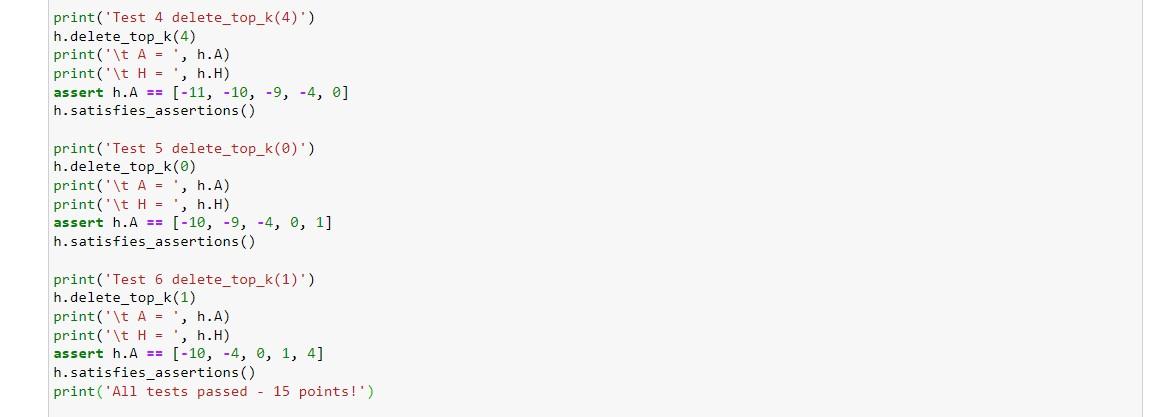 print('Test 4 delete_top_k(4)')
h.delete_top_k(4)
print('\t A = ', h.A)
print('\t H = ', h.H)
assert h.A == [-11, -10, -9, -4, 0]
h.satisfies_assertions()

print('Test 5 delete_top_k(0)')
h.delete_top_k(0)
print('\t A = ', h.A)
print('\t H = ', h.H)
assert h.A == [-10, -9, -4, 0, 1]
h.satisfies_assertions()

print('Test 6 delete_top_k(1)')
h.delete_top_k(1)
print('\t A = ', h.A)
print('\t H = ', h.H)
assert h.A == [-10, -4, 0, 1, 4]
h.satisfies_assertions()
print('All tests passed - 15 points!')